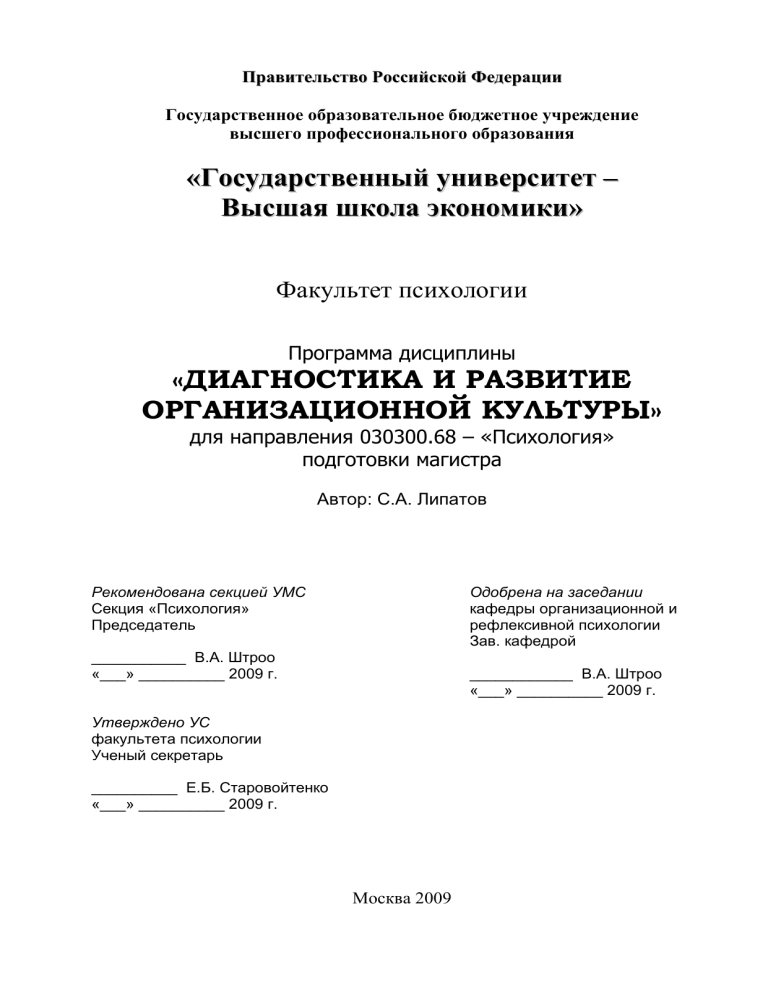 Правительство Российской Федерации

Государственное образовательное бюджетное учреждение высшего профессионального образования

«Государственный университет – Высшая школа экономики»

Факультет психологии

Программа дисциплины
«ДИАГНОСТИКА И РАЗВИТИЕ ОРГАНИЗАЦИОННОЙ КУЛЬТУРЫ»
для направления 030300.68 – «Психология»
подготовки магистра

Автор: С.А. Липатов

Рекомендована секцией УМС
Секция «Психология»
Председатель

___________ В.А. Штроо
«___» __________ 2009 г.

Утверждено УС
факультета психологии
Ученый секретарь

__________ Е.Б. Старовойтенко
«___» __________ 2009 г.

Одобрена на заседании
кафедры организационной и рефлексивной психологии
Зав. кафедрой

____________ В.А. Штроо
«___» __________ 2009 г.

Москва 2009